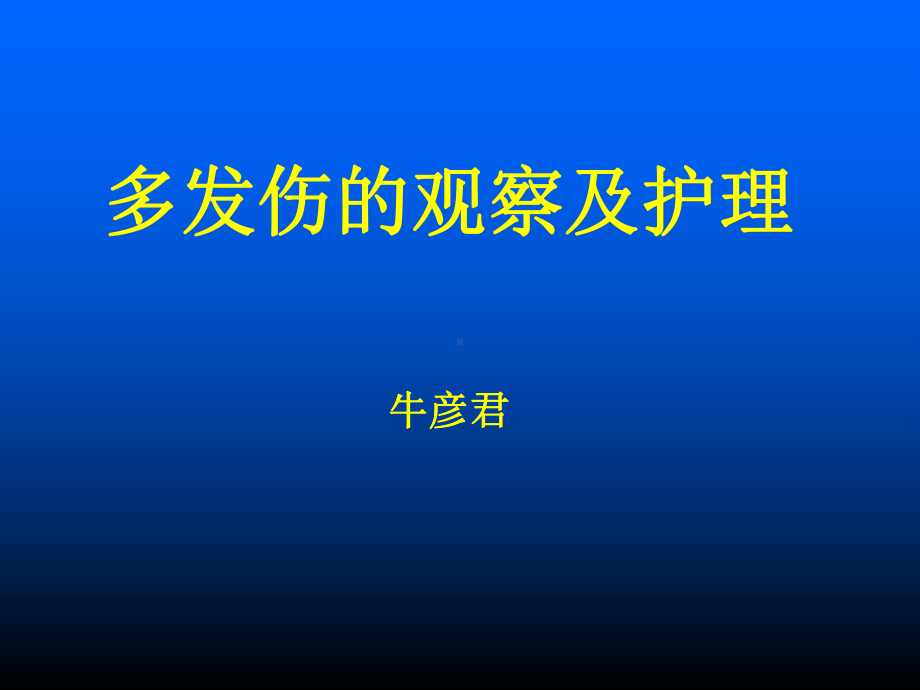 多发伤的观察及护理

牛彦君